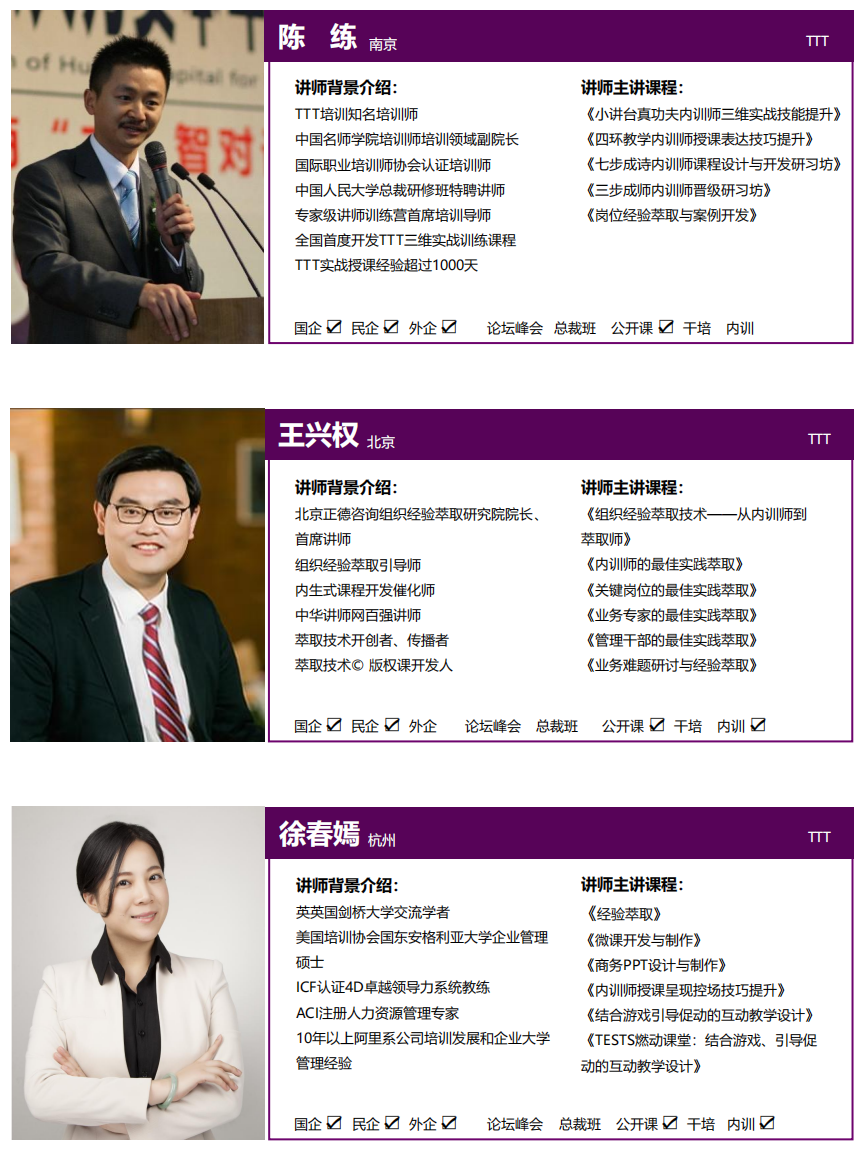 陈 练 南京

TTT

讲师背景介绍:

TTT培训知名培训师

中国名师学院培训师培训领域副院长

国际职业培训师协会认证培训师

中国人民大学总裁研修班特聘讲师

专家级讲师训练营首席培训导师

全国首度开发TTT三维实战训练课程

TTT实战授课经验超过1000天

讲师主讲课程:

《小讲台真功夫内训师三维实战技能提升》

《四环教学内训师授课表达技巧提升》

《七步成诗内训师课程设计与开发研习坊》

《三步成师内训师晋级研习坊》

《岗位经验萃取与案例开发》

国企 ☑ 民企 ☑ 外企 ☑ 论坛峰会 总裁班 公开课 ☑ 干培 内训

王兴权 北京

TTT

讲师背景介绍:

北京正德咨询组织经验萃取研究院院长、首席讲师

组织经验萃取引导师

内生式课程开发催化师

中华讲师网百强讲师

萃取技术开创者、传播者

萃取技术© 版权课开发人

讲师主讲课程:

《组织经验萃取技术——从内训师到萃取师》

《内训师的最佳实践萃取》

《关键岗位的最佳实践萃取》

《业务专家的最佳实践萃取》

《管理干部的最佳实践萃取》

《业务难题研讨与经验萃取》

国企 ☑ 民企 ☑ 外企 论坛峰会 总裁班 公开课 ☑ 干培 内训 ☑

徐春嫣 杭州

TTT

讲师背景介绍:

英英国剑桥大学交流学者

美国培训协会国东安格利亚大学企业管理硕士

ICF认证4D卓越领导力系统教练

ACI注册人力资源管理专家

10年以上阿里系公司培训发展和企业大学管理经验

讲师主讲课程:

《经验萃取》

《微课开发与制作》

《商务PPT设计与制作》

《内训师授课呈现控场技巧提升》

《结合游戏引导促动的互动教学设计》

《TESTS燃动课堂:结合游戏、引导促动的互动教学设计》

国企 ☑ 民企 ☑ 外企 ☑ 论坛峰会 总裁班 公开课 ☑ 干培 内训 ☑